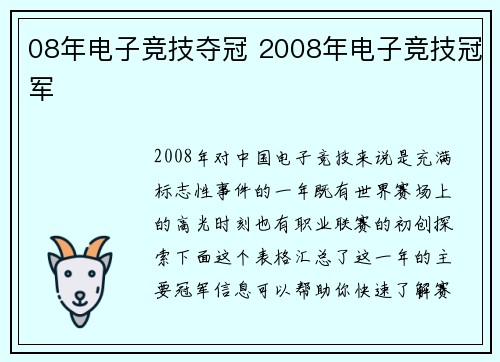 08年电子竞技夺冠 2008年电子竞技冠军

2008年对中国电子竞技来说是充满标志性事件的一年既有世界赛场上的高光时刻也有职业联赛的初创探索下面这个表格汇总了这一年的主要冠军信息可以帮助你快速了解赛